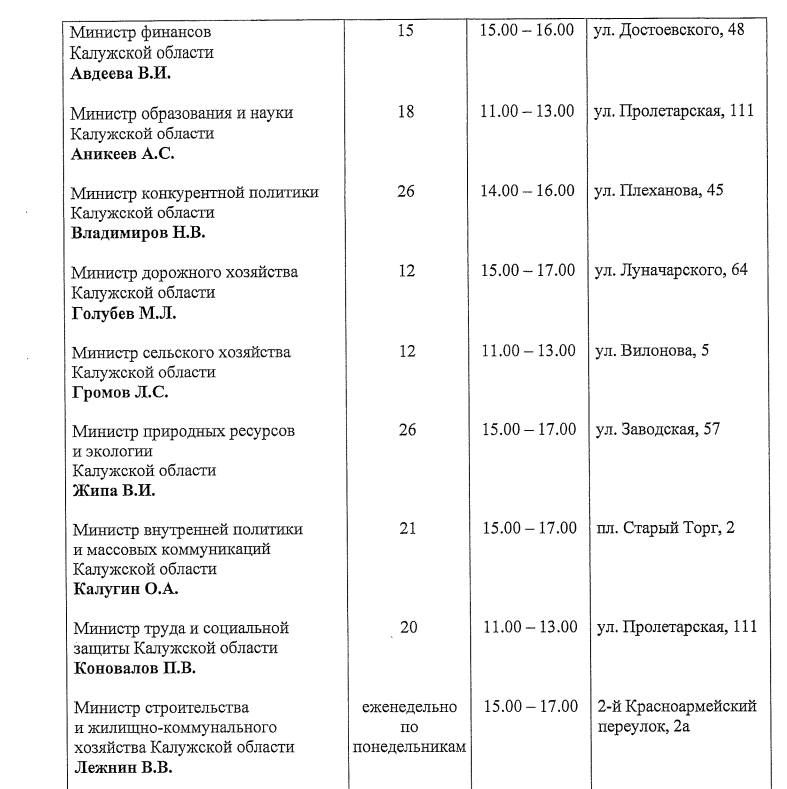 | | | | |
|---|---|---|---|
| Министр финансов Калужской области **Авдеева В.И.** | 15 | 15.00 – 16.00 | ул. Достоевского, 48 |
| Министр образования и науки Калужской области **Аникеев А.С.** | 18 | 11.00 – 13.00 | ул. Пролетарская, 111 |
| Министр конкурентной политики Калужской области **Владимиров Н.В.** | 26 | 14.00 – 16.00 | ул. Плеханова, 45 |
| Министр дорожного хозяйства Калужской области **Голубев М.Л.** | 12 | 15.00 – 17.00 | ул. Луначарского, 64 |
| Министр сельского хозяйства Калужской области **Громов Л.С.** | 12 | 11.00 – 13.00 | ул. Вилонова, 5 |
| Министр природных ресурсов и экологии Калужской области **Жипа В.И.** | 26 | 15.00 – 17.00 | ул. Заводская, 57 |
| Министр внутренней политики и массовых коммуникаций Калужской области **Калугин О.А.** | 21 | 15.00 – 17.00 | пл. Старый Торг, 2 |
| Министр труда и социальной защиты Калужской области **Коновалов П.В.** | 20 | 11.00 – 13.00 | ул. Пролетарская, 111 |
| Министр строительства и жилищно-коммунального хозяйства Калужской области **Лежнин В.В.** | еженедельно по понедельникам | 15.00 – 17.00 | 2-й Красноармейский переулок, 2а |